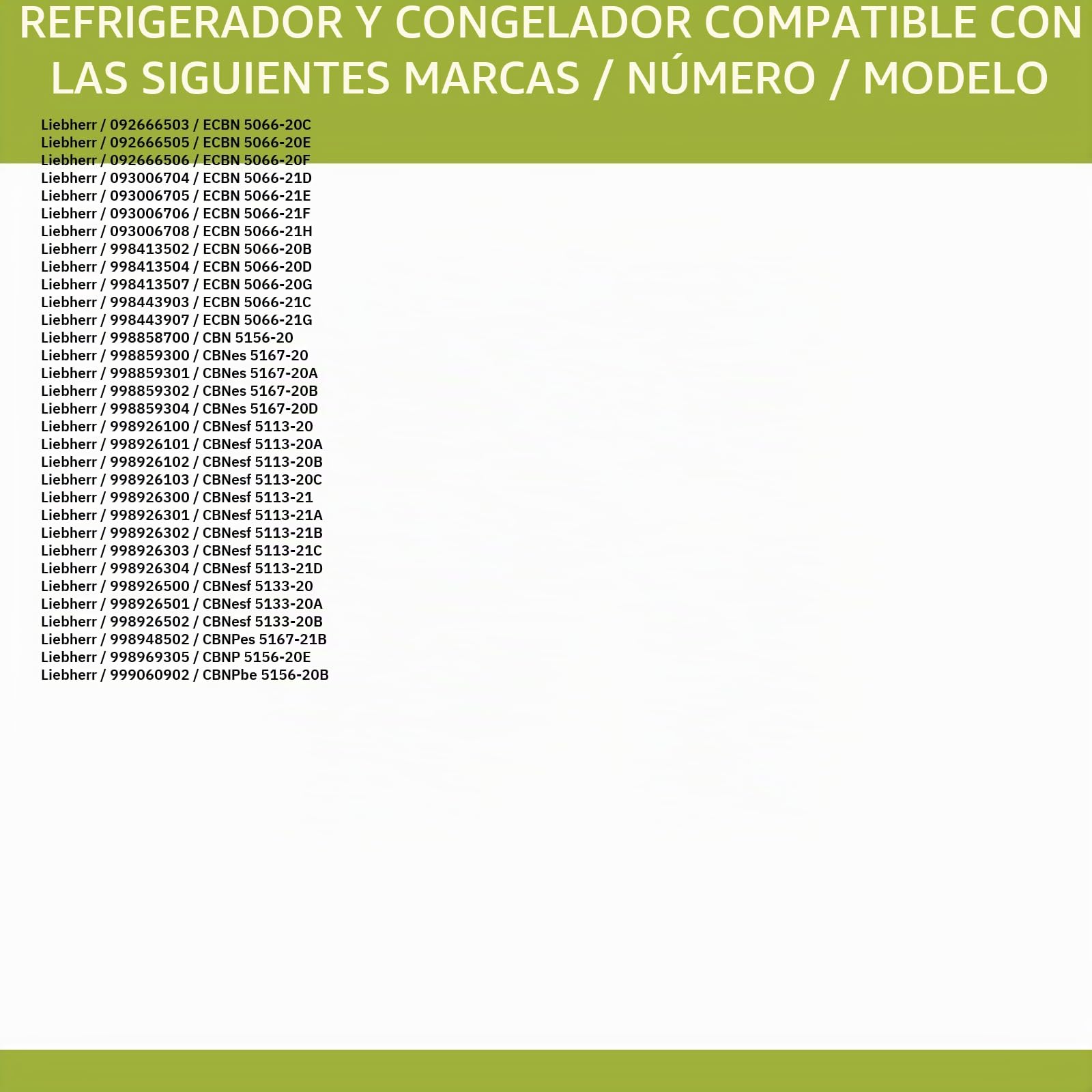 REFRIGERADOR Y CONGELADOR COMPATIBLE CON LAS SIGUIENTES MARCAS / NÚMERO / MODELO

Liebherr / 092666503 / ECBN 5066-20C
Liebherr / 092666505 / ECBN 5066-20E
Liebherr / 092666506 / ECBN 5066-20F
Liebherr / 093006704 / ECBN 5066-21D
Liebherr / 093006705 / ECBN 5066-21E
Liebherr / 093006706 / ECBN 5066-21F
Liebherr / 093006708 / ECBN 5066-21H
Liebherr / 998413502 / ECBN 5066-20B
Liebherr / 998413504 / ECBN 5066-20D
Liebherr / 998413507 / ECBN 5066-20G
Liebherr / 998443903 / ECBN 5066-21C
Liebherr / 998443907 / ECBN 5066-21G
Liebherr / 998858700 / CBN 5156-20
Liebherr / 998859300 / CBNes 5167-20
Liebherr / 998859301 / CBNes 5167-20A
Liebherr / 998859302 / CBNes 5167-20B
Liebherr / 998859304 / CBNes 5167-20D
Liebherr / 998926100 / CBNesf 5113-20
Liebherr / 998926101 / CBNesf 5113-20A
Liebherr / 998926102 / CBNesf 5113-20B
Liebherr / 998926103 / CBNesf 5113-20C
Liebherr / 998926300 / CBNesf 5113-21
Liebherr / 998926301 / CBNesf 5113-21A
Liebherr / 998926302 / CBNesf 5113-21B
Liebherr / 998926303 / CBNesf 5113-21C
Liebherr / 998926304 / CBNesf 5113-21D
Liebherr / 998926500 / CBNesf 5133-20
Liebherr / 998926501 / CBNesf 5133-20A
Liebherr / 998926502 / CBNesf 5133-20B
Liebherr / 998948502 / CBNPes 5167-21B
Liebherr / 998969305 / CBNP 5156-20E
Liebherr / 999060902 / CBNPbe 5156-20B